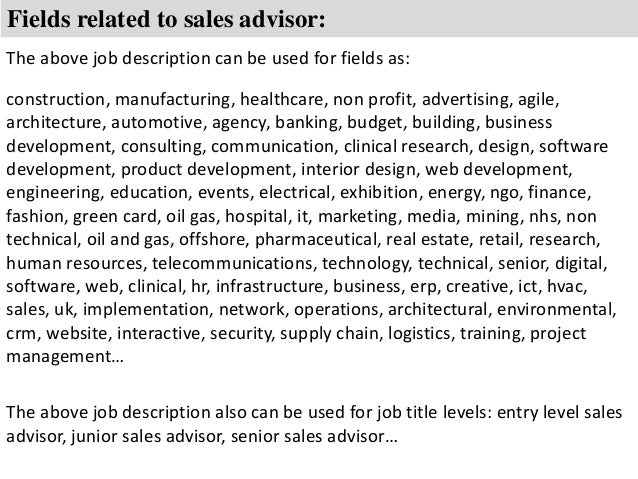 Fields related to sales advisor:

The above job description can be used for fields as:

construction, manufacturing, healthcare, non profit, advertising, agile, architecture, automotive, agency, banking, budget, building, business development, consulting, communication, clinical research, design, software development, product development, interior design, web development, engineering, education, events, electrical, exhibition, energy, ngo, finance, fashion, green card, oil gas, hospital, it, marketing, media, mining, nhs, non technical, oil and gas, offshore, pharmaceutical, real estate, retail, research, human resources, telecommunications, technology, technical, senior, digital, software, web, clinical, hr, infrastructure, business, erp, creative, ict, hvac, sales, uk, implementation, network, operations, architectural, environmental, crm, website, interactive, security, supply chain, logistics, training, project management…

The above job description also can be used for job title levels: entry level sales advisor, junior sales advisor, senior sales advisor…